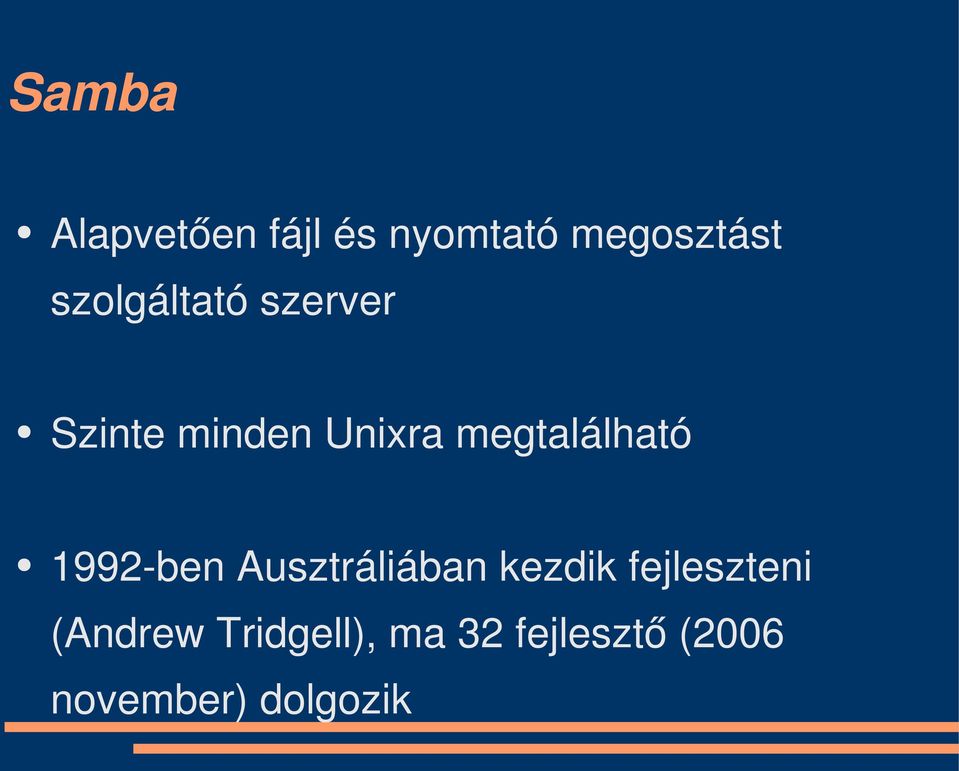 Samba

• Alapvetően fájl és nyomtató megosztást szolgáltató szerver

• Szinte minden Unixra megtalálható

• 1992-ben Ausztráliában kezdik fejleszteni (Andrew Tridgell), ma 32 fejlesztő (2006 november) dolgozik